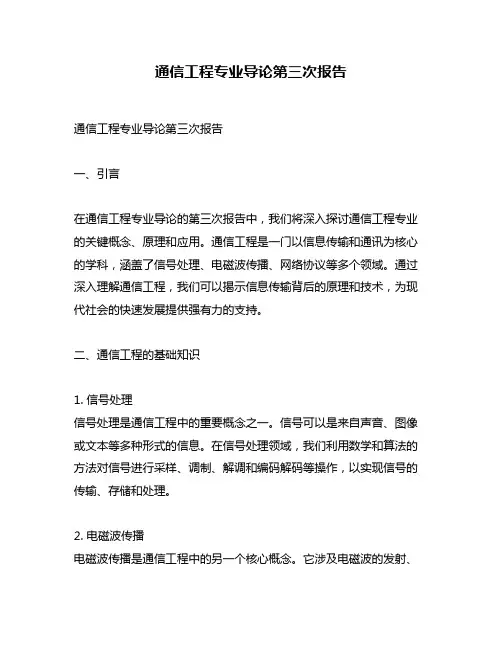 通信工程专业导论第三次报告

通信工程专业导论第三次报告

一、引言

在通信工程专业导论的第三次报告中，我们将深入探讨通信工程专业的关键概念、原理和应用。通信工程是一门以信息传输和通讯为核心的学科，涵盖了信号处理、电磁波传播、网络协议等多个领域。通过深入理解通信工程，我们可以揭示信息传输背后的原理和技术，为现代社会的快速发展提供强有力的支持。

二、通信工程的基础知识

1. 信号处理
信号处理是通信工程中的重要概念之一。信号可以是来自声音、图像或文本等多种形式的信息。在信号处理领域，我们利用数学和算法的方法对信号进行采样、调制、解调和编码解码等操作，以实现信号的传输、存储和处理。

2. 电磁波传播
电磁波传播是通信工程中的另一个核心概念。它涉及电磁波的发射、